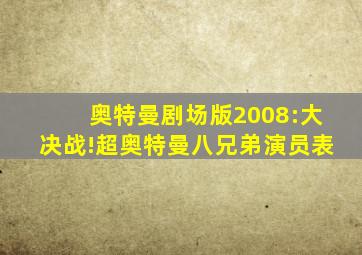 奥特曼剧场版2008:大决战!超奥特曼八兄弟演员表